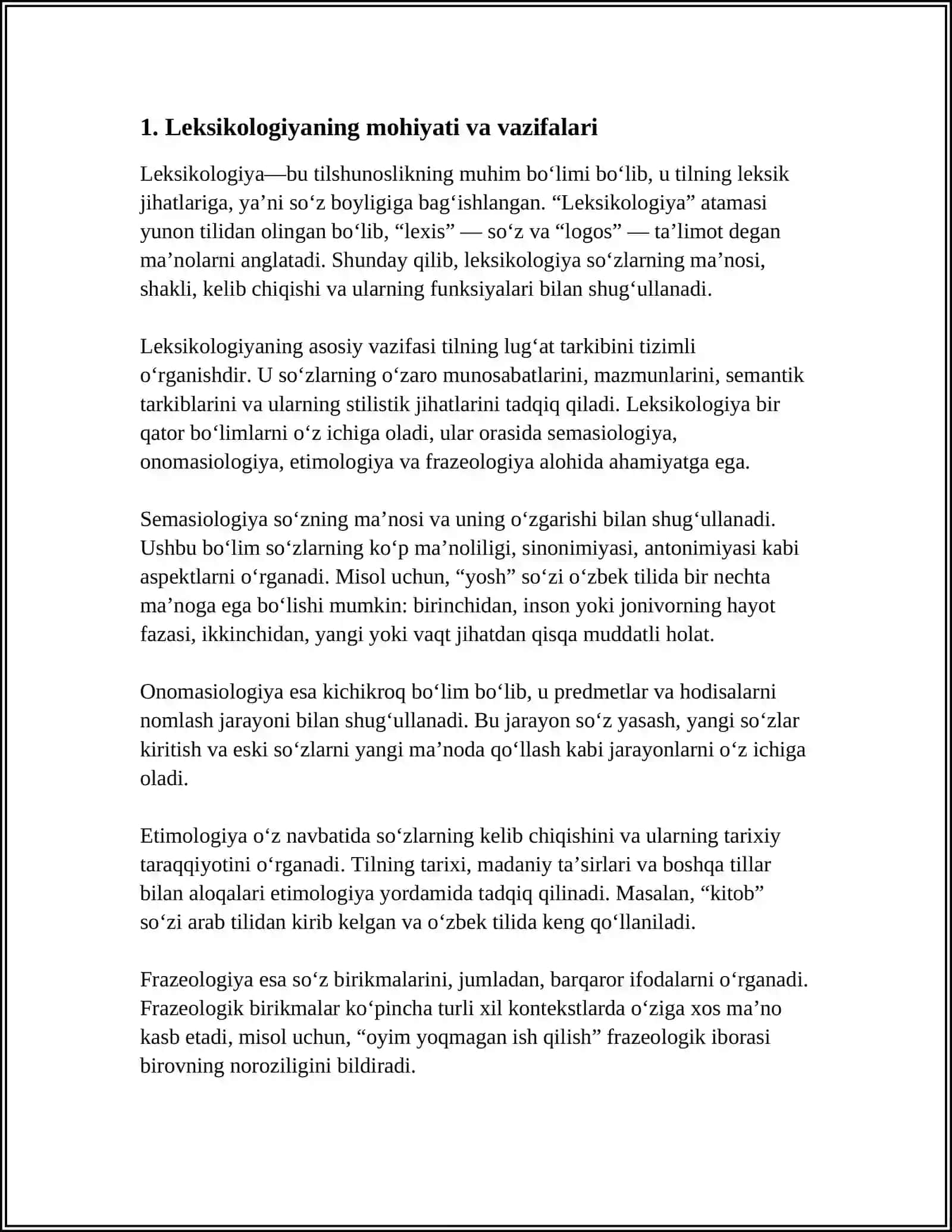 1. Leksikologiyaning mohiyati va vazifalari

Leksikologiya—bu tilshunoslikning muhim bo'limi bo'lib, u tilning leksik jihatlariga, ya'ni so'z boyligiga bag'ishlangan. "Leksikologiya" atamasi yunon tilidan olingan bo'lib, "lexis" — so'z va "logos" — ta'limot degan ma'nolarni anglatadi. Shunday qilib, leksikologiya so'zlarning ma'nosi, shakli, kelib chiqishi va ularning funksiyalari bilan shug'ullanadi.

Leksikologiyaning asosiy vazifasi tilning lug'at tarkibini tizimli o'rganishdir. U so'zlarning o'zaro munosabatlarini, mazmunlarini, semantik tarkiblarini va ularning stilistik jihatlarini tadqiq qiladi. Leksikologiya bir qator bo'limlarni o'z ichiga oladi, ular orasida semasiologiya, onomasiologiya, etimologiya va frazeologiya alohida ahamiyatga ega.

Semasiologiya so'zning ma'nosi va uning o'zgarishi bilan shug'ullanadi. Ushbu bo'lim so'zlarning ko'p ma'noliligi, sinonimiyasi, antonimiyasi kabi aspektlarni o'rganadi. Misol uchun, "yosh" so'zi o'zbek tilida bir nechta ma'noga ega bo'lishi mumkin: birinchidan, inson yoki jonivorning hayot fazasi, ikkinchidan, yangi yoki vaqt jihatdan qisqa muddatli holat.

Onomasiologiya esa kichikroq bo'lim bo'lib, u predmetlar va hodisalarni nomlash jarayoni bilan shug'ullanadi. Bu jarayon so'z yasash, yangi so'zlar kiritish va eski so'zlarni yangi ma'noda qo'llash kabi jarayonlarni o'z ichiga oladi.

Etimologiya o'z navbatida so'zlarning kelib chiqishini va ularning tarixiy taraqqiyotini o'rganadi. Tilning tarixi, madaniy ta'sirlari va boshqa tillar bilan aloqalari etimologiya yordamida tadqiq qilinadi. Masalan, "kitob" so'zi arab tilidan kirib kelgan va o'zbek tilida keng qo'llaniladi.

Frazeologiya esa so'z birikmalarini, jumladan, barqaror ifodalarni o'rganadi. Frazeologik birikmalar ko'pincha turli xil kontekstlarda o'ziga xos ma'no kasb etadi, misol uchun, "oyim yoqmagan ish qilish" frazeologik iborasi birovning noroziligini bildiradi.